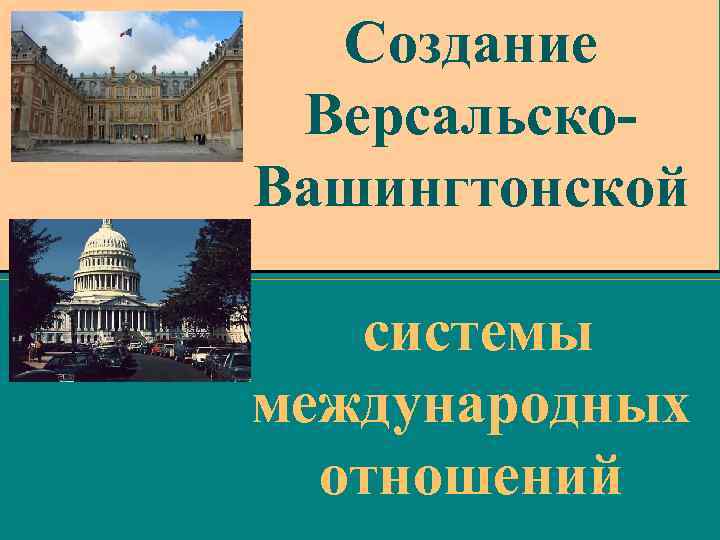 Создание Версальско-Вашингтонской

системы международных отношений